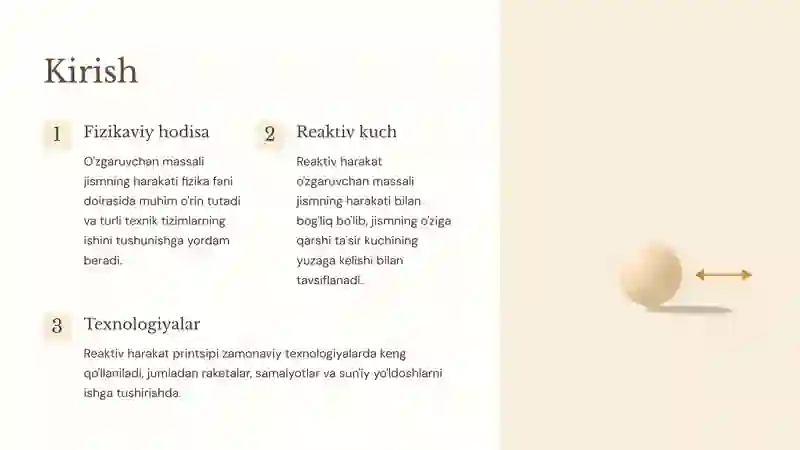 Kirish

1 Fizikaviy hodisa

O'zgaruvchan massali jismning harakati fizika fani doirasida muhim o'rin tutadi va turli texnik tizimlarning ishini tushunishga yordam beradi.

2 Reaktiv kuch

Reaktiv harakat o'zgaruvchan massali jismning harakati bilan bog'liq bo'lib, jismning o'ziga qarshi ta'sir kuchining yuzaga kelishi bilan tavsiflanadi.

3 Texnologiyalar

Reaktiv harakat printsipi zamonaviy texnologiyalarda keng qo'llaniladi, jumladan raketalar, samalyotlar va sun'iy yo'ldoshlarni ishga tushirishda.